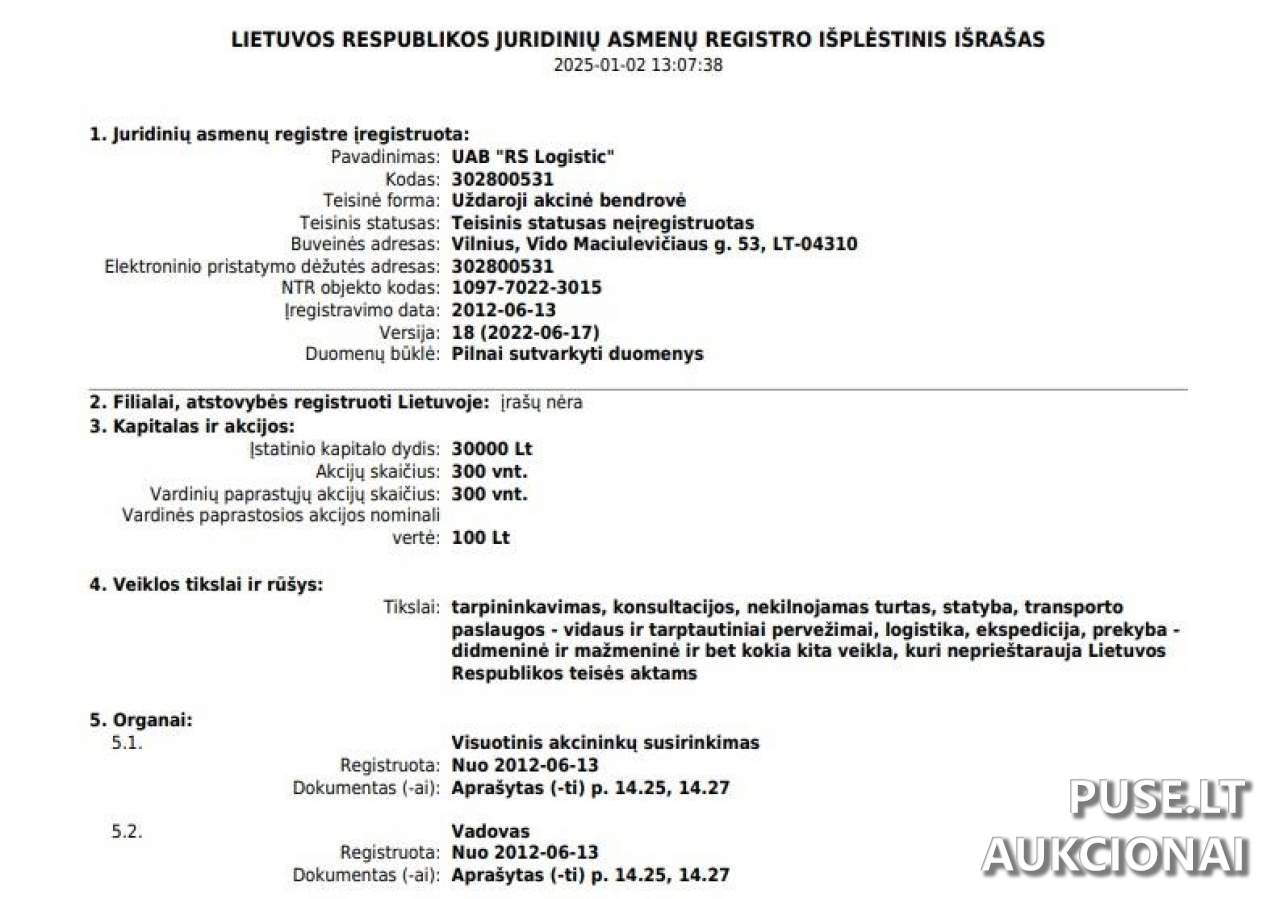 LIETUVOS RESPUBLIKOS JURIDINIŲ ASMENŲ REGISTRO IŠPLĖSTINIS IŠRAŠAS
2025-01-02 13:07:38

1. Juridinių asmenų registre įregistruota:
Pavadinimas: UAB "RS Logistic"
Kodas: 302800531
Teisinė forma: Uždaroji akcinė bendrovė
Teisinis statusas: Teisinis statusas neįregistruotas
Buveinės adresas: Vilnius, Vido Maciulevičiaus g. 53, LT-04310
Elektroninio pristatymo dėžutės adresas: 302800531
NTR objekto kodas: 1097-7022-3015
Įregistravimo data: 2012-06-13
Versija: 18 (2022-06-17)
Duomenų būklė: Pilnai sutvarkyti duomenys

2. Filialai, atstovybės registruoti Lietuvoje: įrašų nėra
3. Kapitalas ir akcijos:
Įstatinio kapitalo dydis: 30000 Lt
Akcijų skaičius: 300 vnt.
Vardinių paprastųjų akcijų skaičius: 300 vnt.
Vardinės paprastosios akcijos nominali vertė: 100 Lt

4. Veiklos tikslai ir rūšys:
Tikslai: tarpininkavimas, konsultacijos, nekilnojamas turtas, statyba, transporto paslaugos - vidaus ir tarptautiniai pervežimai, logistika, ekspedicija, prekyba - didmeninė ir mažmeninė ir bet kokia kita veikla, kuri neprieštarauja Lietuvos Respublikos teisės aktams

5. Organai:
5.1. Visuotinis akcininkų susirinkimas
Registruota: Nuo 2012-06-13
Dokumentas (-ai): Aprašytas (-ti) p. 14.25, 14.27

5.2. Vadovas
Registruota: Nuo 2012-06-13
Dokumentas (-ai): Aprašytas (-ti) p. 14.25, 14.27

PUSE.LT
AUKCIONAI